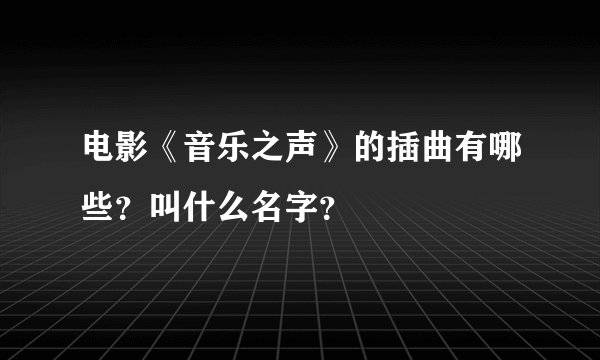 电影《音乐之声》的插曲有哪些？叫什么名字？